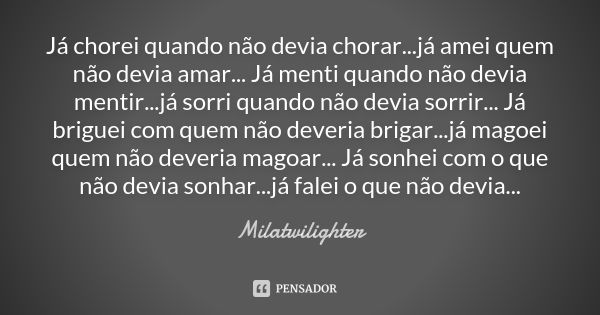 Já chorei quando não devia chorar...já amei quem não devia amar... Já menti quando não devia mentir...já sorri quando não devia sorrir... Já briguei com quem não deveria brigar...já magoei quem não deveria magoar... Já sonhei com o que não devia sonhar...já falei o que não devia...

Milatwilighter

PENSADOR